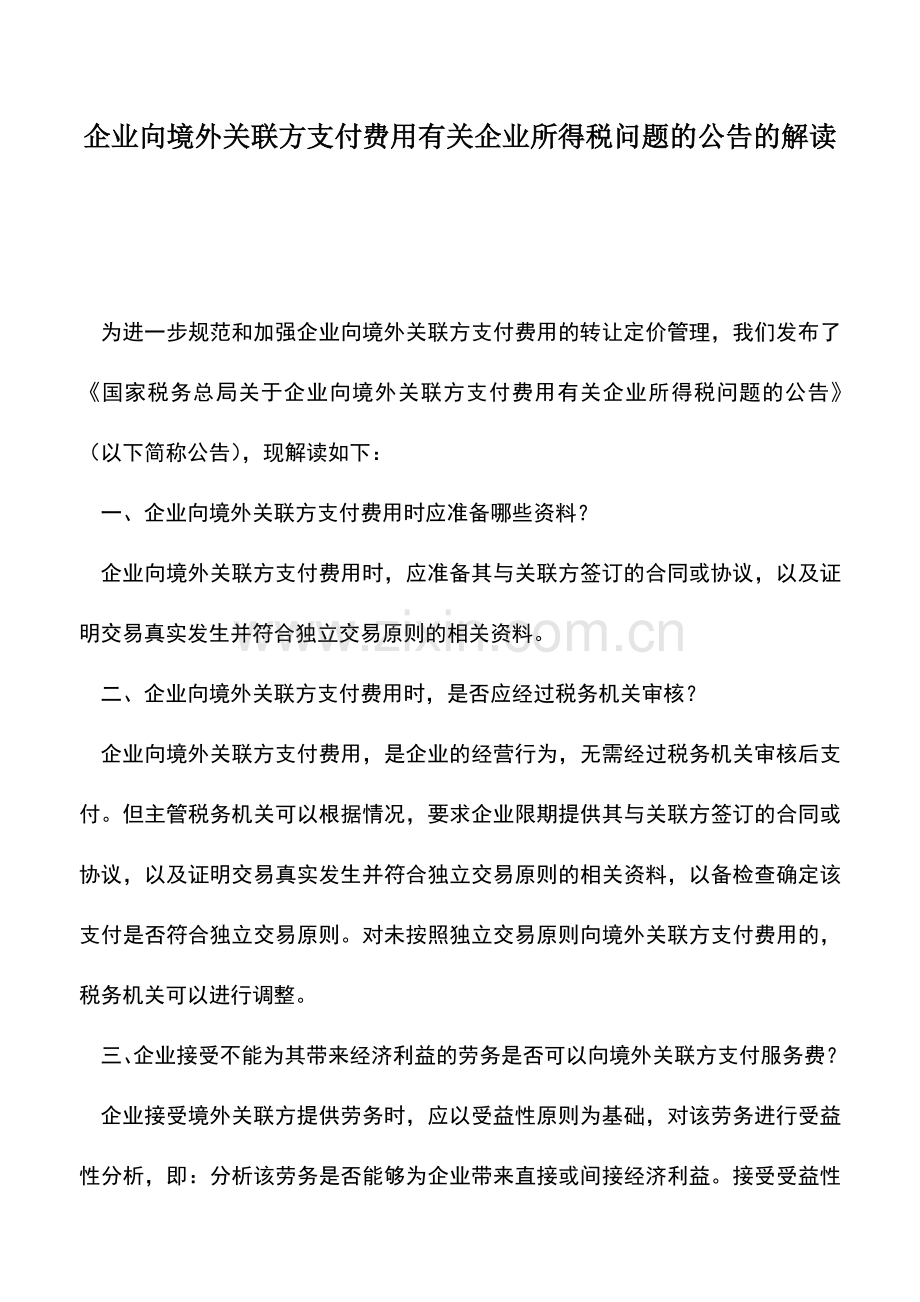 企业向境外关联方支付费用有关企业所得税问题的公告的解读

为进一步规范和加强企业向境外关联方支付费用的转让定价管理，我们发布了《国家税务总局关于企业向境外关联方支付费用有关企业所得税问题的公告》（以下简称公告），现解读如下：

一、企业向境外关联方支付费用时应准备哪些资料？

企业向境外关联方支付费用时，应准备其与关联方签订的合同或协议，以及证明交易真实发生并符合独立交易原则的相关资料。

www.zixin.com.cn

二、企业向境外关联方支付费用时，是否应经过税务机关审核？

企业向境外关联方支付费用，是企业的经营行为，无需经过税务机关审核后支付。但主管税务机关可以根据情况，要求企业限期提供其与关联方签订的合同或协议，以及证明交易真实发生并符合独立交易原则的相关资料，以备检查确定该支付是否符合独立交易原则。对未按照独立交易原则向境外关联方支付费用的，税务机关可以进行调整。

三、企业接受不能为其带来经济利益的劳务是否可以向境外关联方支付服务费？

企业接受境外关联方提供劳务时，应以受益性原则为基础，对该劳务进行受益性分析，即：分析该劳务是否能够为企业带来直接或间接经济利益。接受受益性